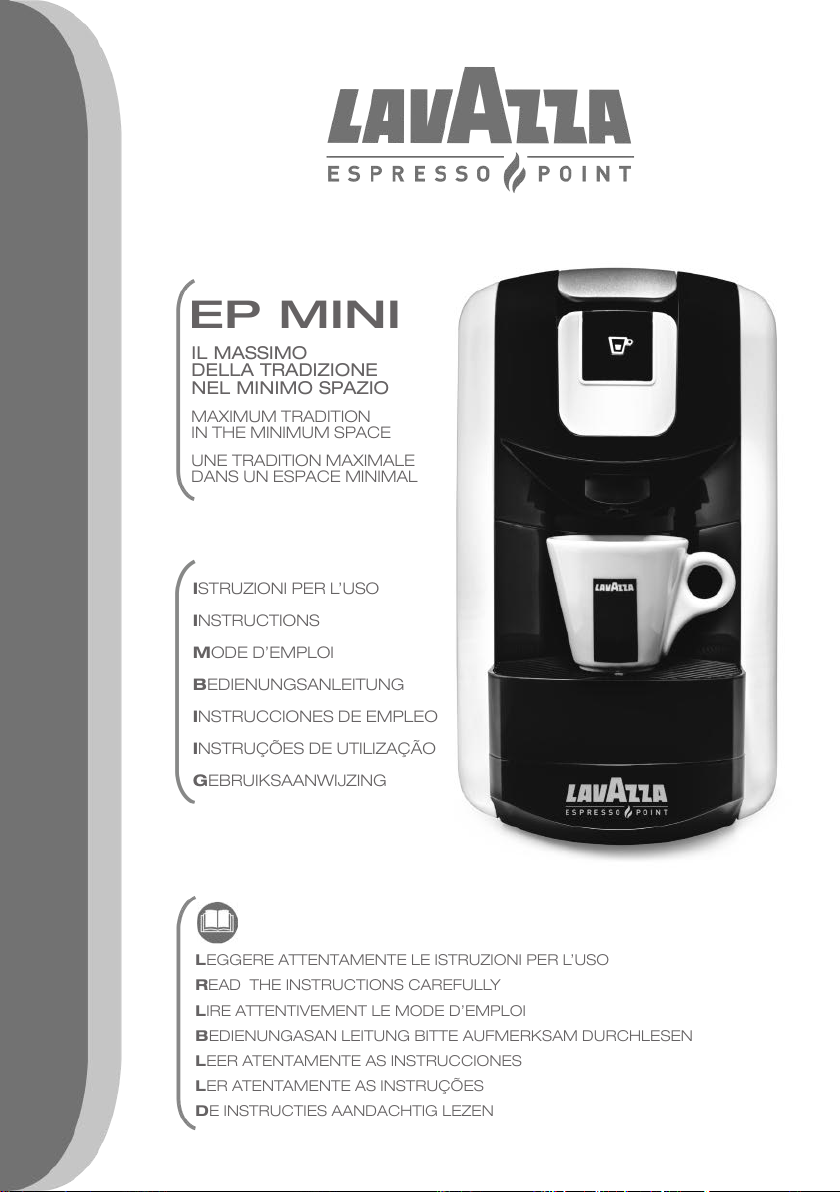 LAVAZZA
ESPRESSO POINT

EP MINI

IL MASSIMO
DELLA TRADIZIONE
NEL MINIMO SPAZIO

MAXIMUM TRADITION
IN THE MINIMUM SPACE

UNE TRADITION MAXIMALE
DANS UN ESPACE MINIMAL

ISTRUZIONI PER L'USO
INSTRUCTIONS
MODE D'EMPLOI
BEDIENUNGSANLEITUNG
INSTRUCCIONES DE EMPLEO
INSTRUÇÕES DE UTILIZAÇÃO
GEBRUIKSAANWIJZING

LAVAZZA

LAVAZZA
ESPRESSO POINT

LEGGERE ATTENTAMENTE LE ISTRUZIONI PER L'USO
READ THE INSTRUCTIONS CAREFULLY
LIRE ATTENTIVEMENT LE MODE D'EMPLOI
BEDIENUNGASAN LEITUNG BITTE AUFMERKSAM DURCHLESEN
LEER ATENTAMENTE AS INSTRUCCIONES
LER ATENTAMENTE AS INSTRUÇÕES
DE INSTRUCTIES AANDACHTIG LEZEN